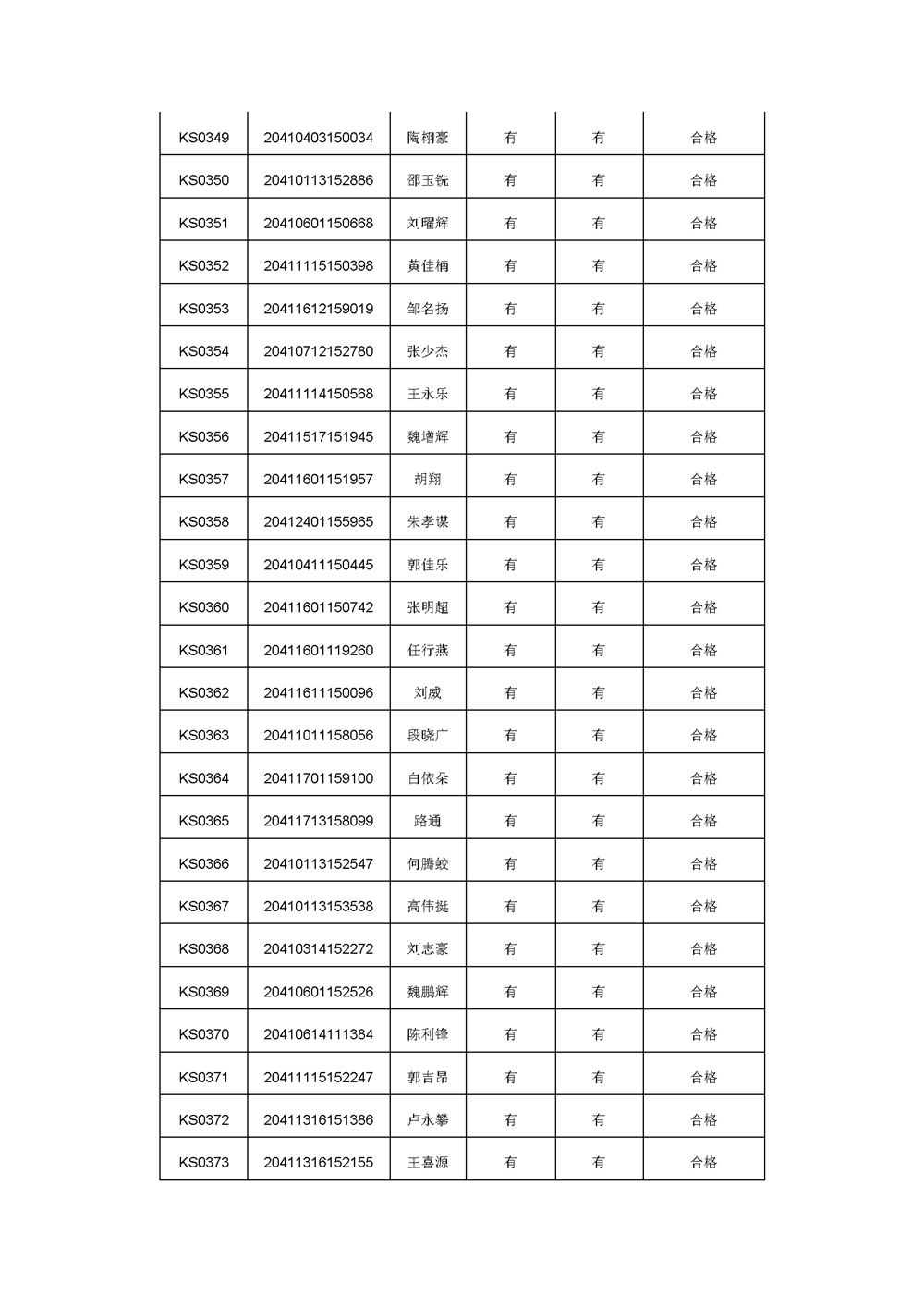 | | | | | | |
|---|---|---|---|---|---|
| KS0349 | 20410403150034 | 陶栩豪 | 有 | 有 | 合格 |
| KS0350 | 20410113152886 | 邵玉铣 | 有 | 有 | 合格 |
| KS0351 | 20410601150668 | 刘曜辉 | 有 | 有 | 合格 |
| KS0352 | 20411115150398 | 黄佳楠 | 有 | 有 | 合格 |
| KS0353 | 20411612159019 | 邹名扬 | 有 | 有 | 合格 |
| KS0354 | 20410712152780 | 张少杰 | 有 | 有 | 合格 |
| KS0355 | 20411114150568 | 王永乐 | 有 | 有 | 合格 |
| KS0356 | 20411517151945 | 魏增辉 | 有 | 有 | 合格 |
| KS0357 | 20411601151957 | 胡翔 | 有 | 有 | 合格 |
| KS0358 | 20412401155965 | 朱孝谋 | 有 | 有 | 合格 |
| KS0359 | 20410411150445 | 郭佳乐 | 有 | 有 | 合格 |
| KS0360 | 20411601150742 | 张明超 | 有 | 有 | 合格 |
| KS0361 | 20411601119260 | 任行燕 | 有 | 有 | 合格 |
| KS0362 | 20411611150096 | 刘威 | 有 | 有 | 合格 |
| KS0363 | 20411011158056 | 段晓广 | 有 | 有 | 合格 |
| KS0364 | 20411701159100 | 白依朵 | 有 | 有 | 合格 |
| KS0365 | 20411713158099 | 路通 | 有 | 有 | 合格 |
| KS0366 | 20410113152547 | 何腾蛟 | 有 | 有 | 合格 |
| KS0367 | 20410113153538 | 高伟挺 | 有 | 有 | 合格 |
| KS0368 | 20410314152272 | 刘志豪 | 有 | 有 | 合格 |
| KS0369 | 20410601152526 | 魏鹏辉 | 有 | 有 | 合格 |
| KS0370 | 20410614111384 | 陈利锋 | 有 | 有 | 合格 |
| KS0371 | 20411115152247 | 郭吉昂 | 有 | 有 | 合格 |
| KS0372 | 20411316151386 | 卢永攀 | 有 | 有 | 合格 |
| KS0373 | 20411316152155 | 王喜源 | 有 | 有 | 合格 |